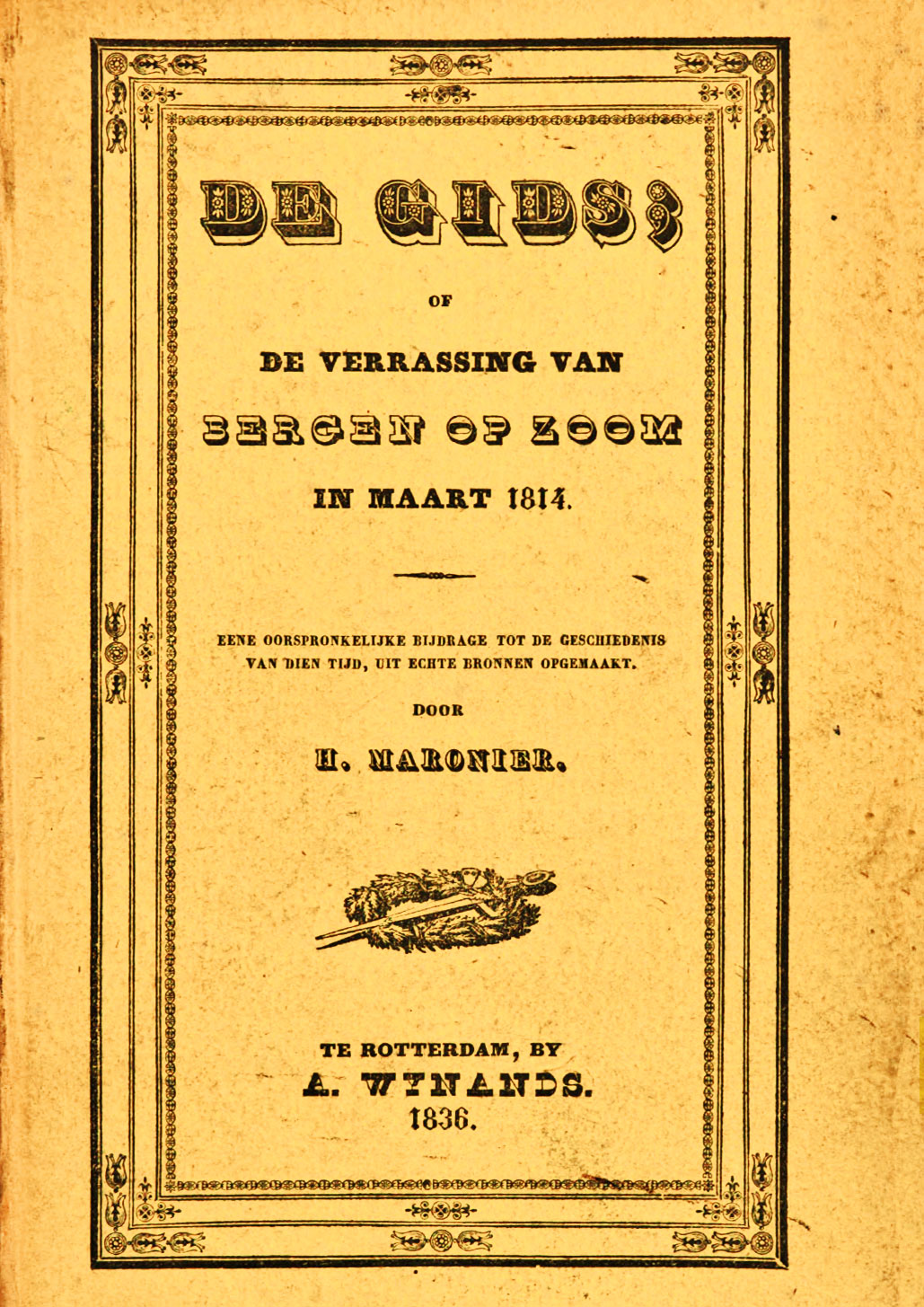 DE GIDS;

OF

DE VERRASSING VAN

BERGEN OP ZOOM

IN MAART 1814.

EENE OORSPRONKELIJKE BIJDRAGE TOT DE GESCHIEDENIS VAN DIEN TIJD, UIT ECHTE BRONNEN OPGEMAAKT.

DOOR

H. MARONIER.

TE ROTTERDAM, BY

A. WYNANDS.

1836.